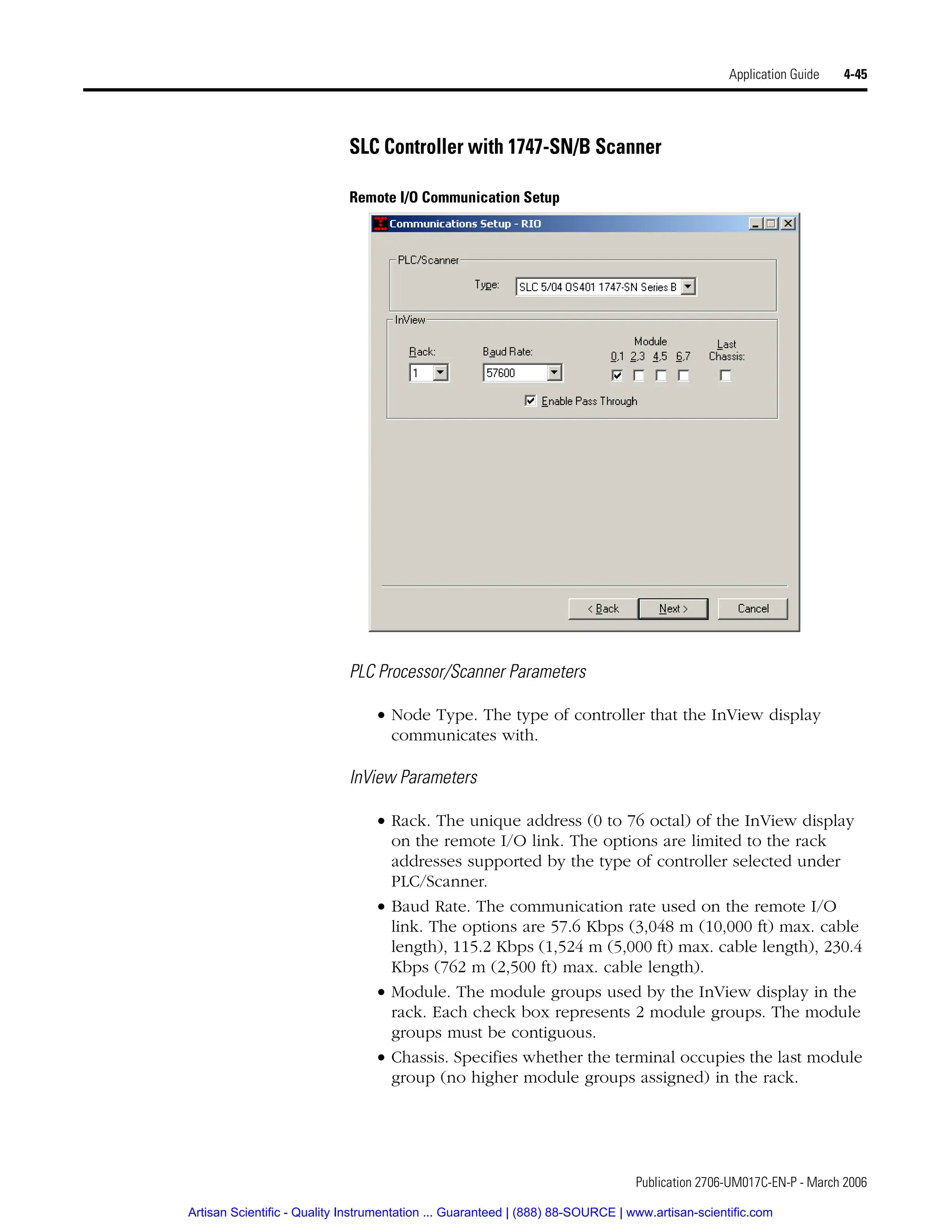 Application Guide 4-45

SLC Controller with 1747-SN/B Scanner

Remote I/O Communication Setup

Communications Setup - RIO

PLC/Scanner

Type: SLC 5/04 OS401 1747-SN Series B

InView

Rack: 1

Baud Rate: 57600

Module
0,1 2,3 4,5 6,7

Last Chassis:

Enable Pass Through

< Back Next > Cancel

PLC Processor/Scanner Parameters

• Node Type. The type of controller that the InView display communicates with.

InView Parameters

• Rack. The unique address (0 to 76 octal) of the InView display on the remote I/O link. The options are limited to the rack addresses supported by the type of controller selected under PLC/Scanner.

• Baud Rate. The communication rate used on the remote I/O link. The options are 57.6 Kbps (3,048 m (10,000 ft) max. cable length), 115.2 Kbps (1,524 m (5,000 ft) max. cable length), 230.4 Kbps (762 m (2,500 ft) max. cable length).

• Module. The module groups used by the InView display in the rack. Each check box represents 2 module groups. The module groups must be contiguous.

• Chassis. Specifies whether the terminal occupies the last module group (no higher module groups assigned) in the rack.

Publication 2706-UM017C-EN-P - March 2006

Artisan Scientific - Quality Instrumentation ... Guaranteed | (888) 88-SOURCE | www.artisan-scientific.com